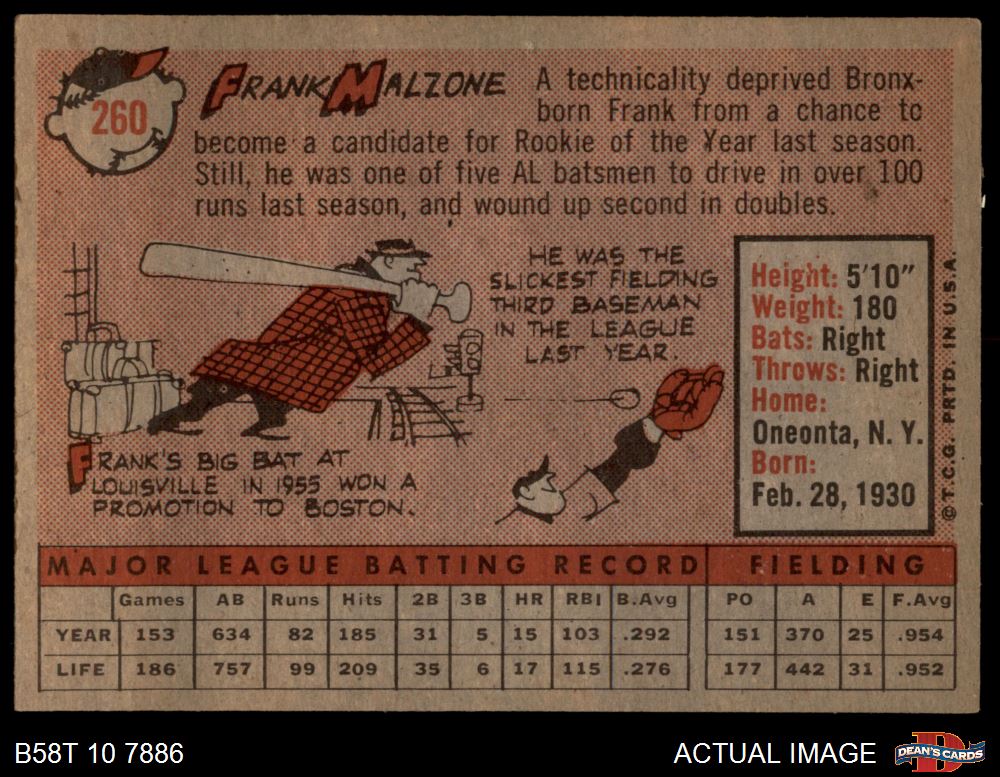 260

FRANK MALZONE A technicality deprived Bronx-born Frank from a chance to become a candidate for Rookie of the Year last season. Still, he was one of five AL batsmen to drive in over 100 runs last season, and wound up second in doubles.

HE WAS THE SLICKEST FIELDING THIRD BASEMAN IN THE LEAGUE LAST YEAR.

FRANK'S BIG BAT AT LOUISVILLE IN 1955 WON A PROMOTION TO BOSTON.

Height: 5'10"
Weight: 180
Bats: Right
Throws: Right
Home:
Oneonta, N. Y.
Born:
Feb. 28, 1930

© T.C.G. PRTD. IN U.S.A.

MAJOR LEAGUE BATTING RECORD FIELDING

|  | Games | AB | Runs | Hits | 2B | 3B | HR | RBI | B.Avg | PO | A | E | F.Avg |
|---|---|---|---|---|---|---|---|---|---|---|---|---|---|
| YEAR | 153 | 634 | 82 | 185 | 31 | 5 | 15 | 103 | .292 | 151 | 370 | 25 | .954 |
| LIFE | 186 | 757 | 99 | 209 | 35 | 6 | 17 | 115 | .276 | 177 | 442 | 31 | .952 |

B58T 10 7886

ACTUAL IMAGE

DEAN'S CARDS